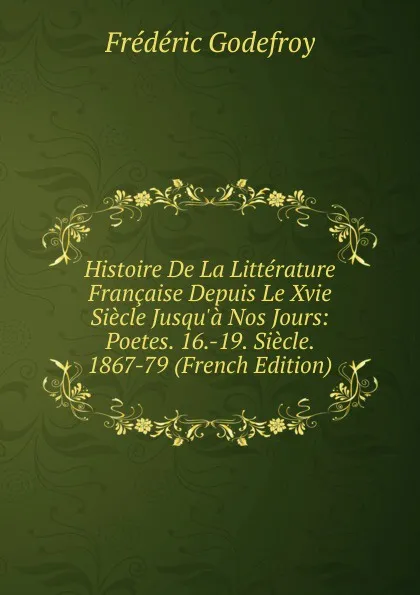 Frédéric Godefroy

Histoire De La Littérature Française Depuis Le Xvie Siècle Jusqu'à Nos Jours: Poetes. 16.-19. Siècle. 1867-79 (French Edition)